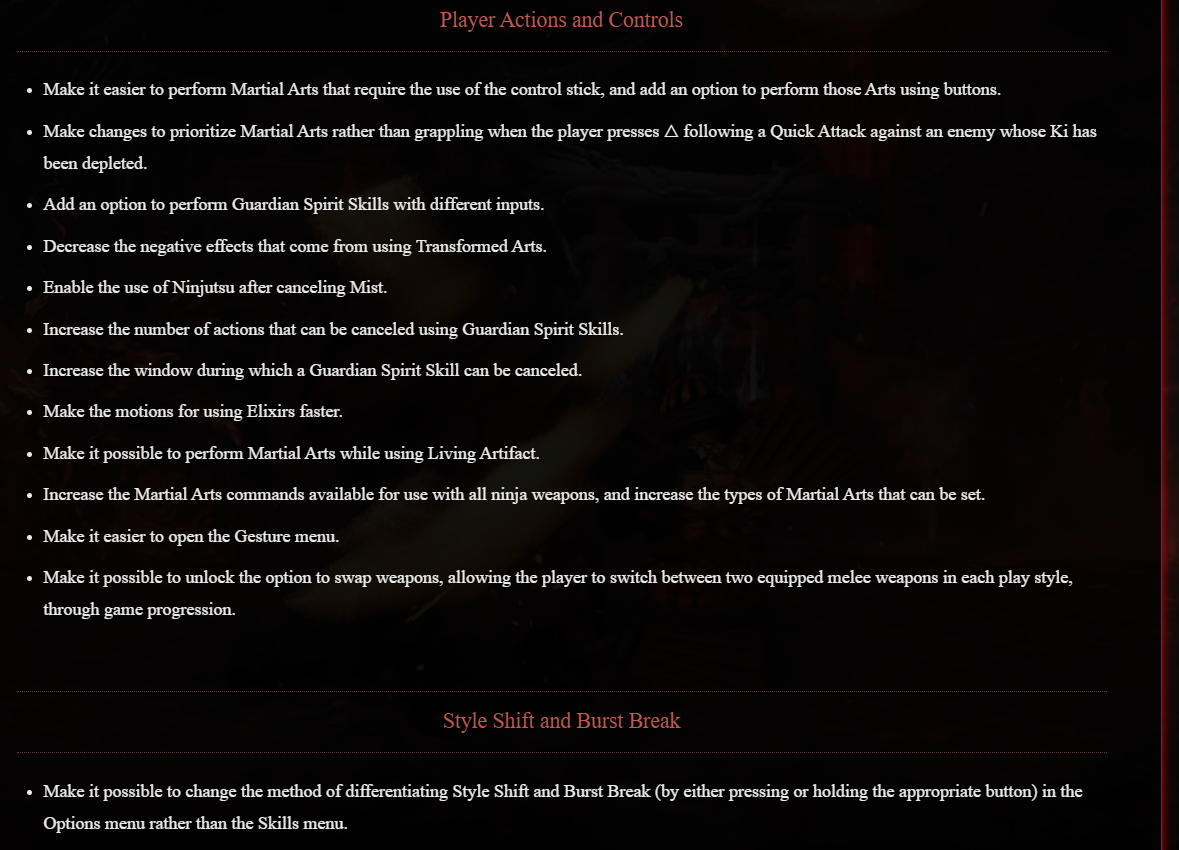 Player Actions and Controls

- Make it easier to perform Martial Arts that require the use of the control stick, and add an option to perform those Arts using buttons.
- Make changes to prioritize Martial Arts rather than grappling when the player presses △ following a Quick Attack against an enemy whose Ki has been depleted.
- Add an option to perform Guardian Spirit Skills with different inputs.
- Decrease the negative effects that come from using Transformed Arts.
- Enable the use of Ninjutsu after canceling Mist.
- Increase the number of actions that can be canceled using Guardian Spirit Skills.
- Increase the window during which a Guardian Spirit Skill can be canceled.
- Make the motions for using Elixirs faster.
- Make it possible to perform Martial Arts while using Living Artifact.
- Increase the Martial Arts commands available for use with all ninja weapons, and increase the types of Martial Arts that can be set.
- Make it easier to open the Gesture menu.
- Make it possible to unlock the option to swap weapons, allowing the player to switch between two equipped melee weapons in each play style, through game progression.

Style Shift and Burst Break

- Make it possible to change the method of differentiating Style Shift and Burst Break (by either pressing or holding the appropriate button) in the Options menu rather than the Skills menu.